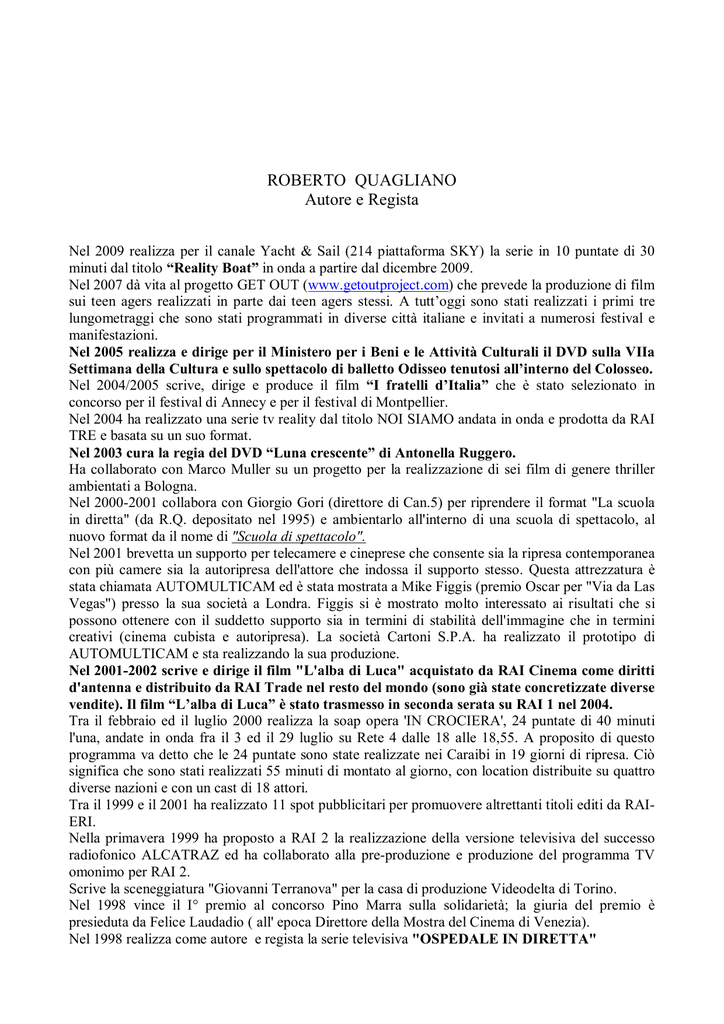 ROBERTO QUAGLIANO
Autore e Regista

Nel 2009 realizza per il canale Yacht & Sail (214 piattaforma SKY) la serie in 10 puntate di 30 minuti dal titolo "Reality Boat" in onda a partire dal dicembre 2009.

Nel 2007 dà vita al progetto GET OUT (www.getoutproject.com) che prevede la produzione di film sui teen agers realizzati in parte dai teen agers stessi. A tutt'oggi sono stati realizzati i primi tre lungometraggi che sono stati programmati in diverse città italiane e invitati a numerosi festival e manifestazioni.

Nel 2005 realizza e dirige per il Ministero per i Beni e le Attività Culturali il DVD sulla VIIa Settimana della Cultura e sullo spettacolo di balletto Odisseo tenutosi all'interno del Colosseo.

Nel 2004/2005 scrive, dirige e produce il film "I fratelli d'Italia" che è stato selezionato in concorso per il festival di Annecy e per il festival di Montpellier.

Nel 2004 ha realizzato una serie tv reality dal titolo NOI SIAMO andata in onda e prodotta da RAI TRE e basata su un suo format.

Nel 2003 cura la regia del DVD "Luna crescente" di Antonella Ruggero.

Ha collaborato con Marco Muller su un progetto per la realizzazione di sei film di genere thriller ambientati a Bologna.

Nel 2000-2001 collabora con Giorgio Gori (direttore di Can.5) per riprendere il format "La scuola in diretta" (da R.Q. depositato nel 1995) e ambientarlo all'interno di una scuola di spettacolo, al nuovo format da il nome di "Scuola di spettacolo".

Nel 2001 brevetta un supporto per telecamere e cineprese che consente sia la ripresa contemporanea con più camere sia la autoripresa dell'attore che indossa il supporto stesso. Questa attrezzatura è stata chiamata AUTOMULTICAM ed è stata mostrata a Mike Figgis (premio Oscar per "Via da Las Vegas") presso la sua società a Londra. Figgis si è mostrato molto interessato ai risultati che si possono ottenere con il suddetto supporto sia in termini di stabilità dell'immagine che in termini creativi (cinema cubista e autoripresa). La società Cartoni S.P.A. ha realizzato il prototipo di AUTOMULTICAM e sta realizzando la sua produzione.

Nel 2001-2002 scrive e dirige il film "L'alba di Luca" acquistato da RAI Cinema come diritti d'antenna e distribuito da RAI Trade nel resto del mondo (sono già state concretizzate diverse vendite). Il film "L'alba di Luca" è stato trasmesso in seconda serata su RAI 1 nel 2004.

Tra il febbraio ed il luglio 2000 realizza la soap opera 'IN CROCIERA', 24 puntate di 40 minuti l'una, andate in onda fra il 3 ed il 29 luglio su Rete 4 dalle 18 alle 18,55. A proposito di questo programma va detto che le 24 puntate sono state realizzate nei Caraibi in 19 giorni di ripresa. Ciò significa che sono stati realizzati 55 minuti di montato al giorno, con location distribuite su quattro diverse nazioni e con un cast di 18 attori.

Tra il 1999 e il 2001 ha realizzato 11 spot pubblicitari per promuovere altrettanti titoli editi da RAI-ERI.

Nella primavera 1999 ha proposto a RAI 2 la realizzazione della versione televisiva del successo radiofonico ALCATRAZ ed ha collaborato alla pre-produzione e produzione del programma TV omonimo per RAI 2.

Scrive la sceneggiatura "Giovanni Terranova" per la casa di produzione Videodelta di Torino.

Nel 1998 vince il I° premio al concorso Pino Marra sulla solidarietà; la giuria del premio è presieduta da Felice Laudadio ( all' epoca Direttore della Mostra del Cinema di Venezia).

Nel 1998 realizza come autore e regista la serie televisiva "OSPEDALE IN DIRETTA"